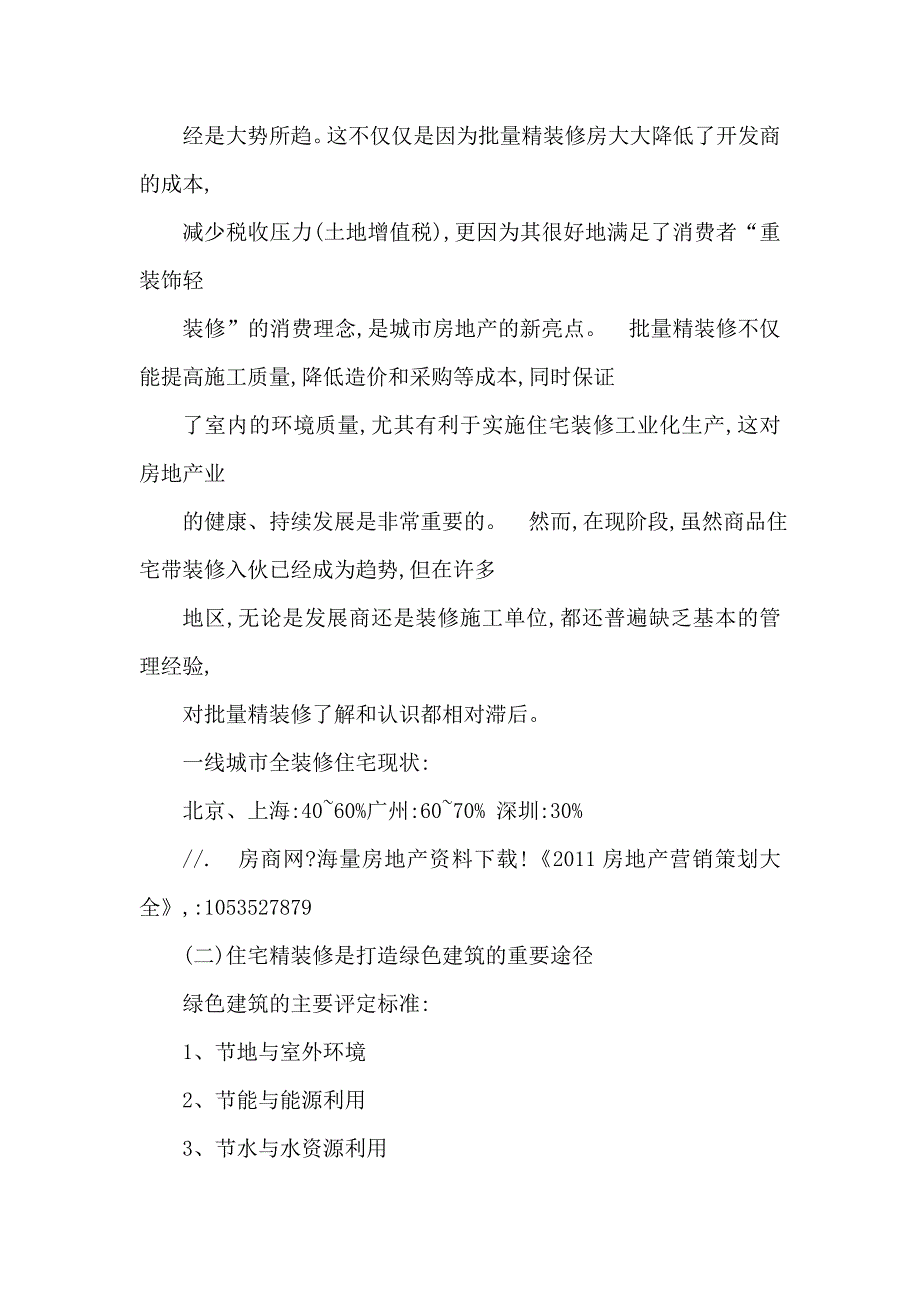 经是大势所趋。这不仅仅是因为批量精装修房大大降低了开发商的成本,

减少税收压力(土地增值税),更因为其很好地满足了消费者“重装饰轻

装修”的消费理念,是城市房地产的新亮点。　批量精装修不仅能提高施工质量,降低造价和采购等成本,同时保证

了室内的环境质量,尤其有利于实施住宅装修工业化生产,这对房地产业

的健康、持续发展是非常重要的。　然而,在现阶段,虽然商品住宅带装修入伙已经成为趋势,但在许多

地区,无论是发展商还是装修施工单位,都还普遍缺乏基本的管理经验,

对批量精装修了解和认识都相对滞后。

一线城市全装修住宅现状:

北京、上海:40~60%广州:60~70% 深圳:30%

//.　房商网?海量房地产资料下载!《2011 房地产营销策划大全》,:1053527879

(二)住宅精装修是打造绿色建筑的重要途径

绿色建筑的主要评定标准:

1、节地与室外环境

2、节能与能源利用

3、节水与水资源利用